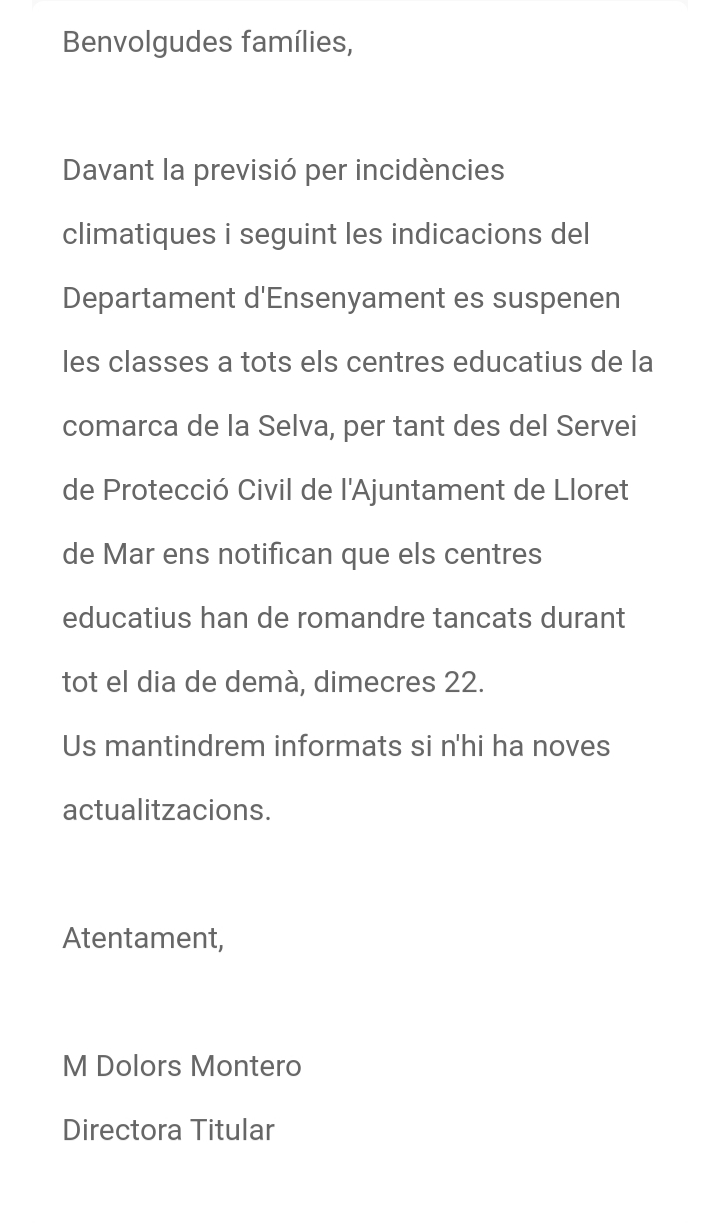 Benvolgudes famílies,

Davant la previsió per incidències climatiques i seguint les indicacions del Departament d'Ensenyament es suspenen les classes a tots els centres educatius de la comarca de la Selva, per tant des del Servei de Protecció Civil de l'Ajuntament de Lloret de Mar ens notifican que els centres educatius han de romandre tancats durant tot el dia de demà, dimecres 22.
Us mantindrem informats si n'hi ha noves actualitzacions.

Atentament,

M Dolors Montero
Directora Titular